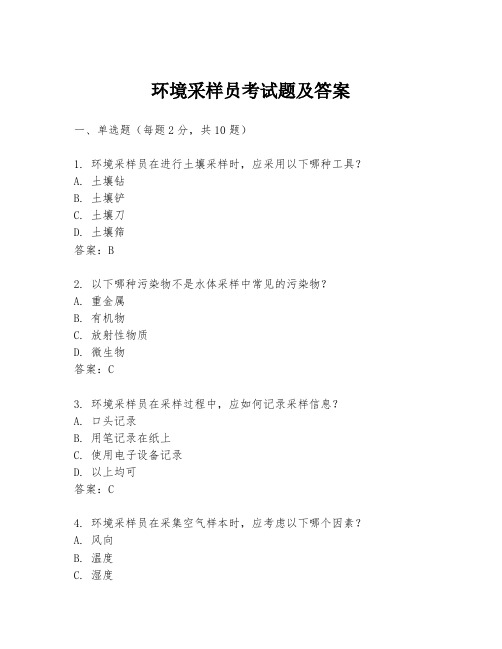 环境采样员考试题及答案

一、单选题（每题2分，共10题）

1. 环境采样员在进行土壤采样时，应采用以下哪种工具？
A. 土壤钻
B. 土壤铲
C. 土壤刀
D. 土壤筛
答案：B

2. 以下哪种污染物不是水体采样中常见的污染物？
A. 重金属
B. 有机物
C. 放射性物质
D. 微生物
答案：C

3. 环境采样员在采样过程中，应如何记录采样信息？
A. 口头记录
B. 用笔记录在纸上
C. 使用电子设备记录
D. 以上均可
答案：C

4. 环境采样员在采集空气样本时，应考虑以下哪个因素？
A. 风向
B. 温度
C. 湿度